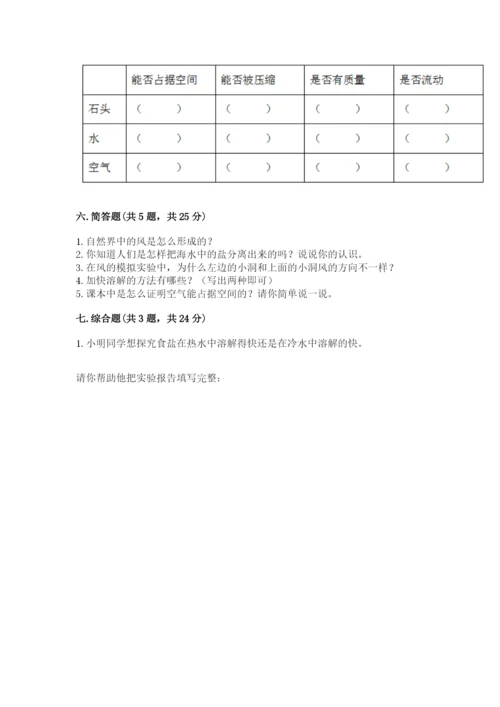 |  | 能否占据空间 | 能否被压缩 | 是否有质量 | 是否流动 |
|---|---|---|---|---|
| 石头 | （ ） | （ ） | （ ） | （ ） |
| 水 | （ ） | （ ） | （ ） | （ ） |
| 空气 | （ ） | （ ） | （ ） | （ ） |

六. 简答题（共 5 题，共 25 分）

1. 自然界中的风是怎么形成的？
2. 你知道人们是怎样把海水中的盐分离出来的吗？说说你的认识。
3. 在风的模拟实验中，为什么左边的小洞和上面的小洞风的方向不一样？
4. 加快溶解的方法有哪些？（写出两种即可）
5. 课本中是怎么证明空气能占据空间的？请你简单说一说。

七. 综合题（共 3 题，共 24 分）

1. 小明同学想探究食盐在热水中溶解得快还是在冷水中溶解的快。

请你帮助他把实验报告填写完整：